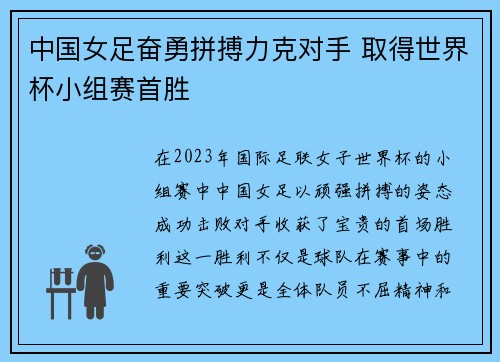 中国女足奋勇拼搏力克对手 取得世界杯小组赛首胜

在2023年国际足联女子世界杯的小组赛中中国女足以顽强拼搏的姿态成功击败对手收获了宝贵的首场胜利这一胜利不仅是球队在赛事中的重要突破更是全体队员不屈精神和